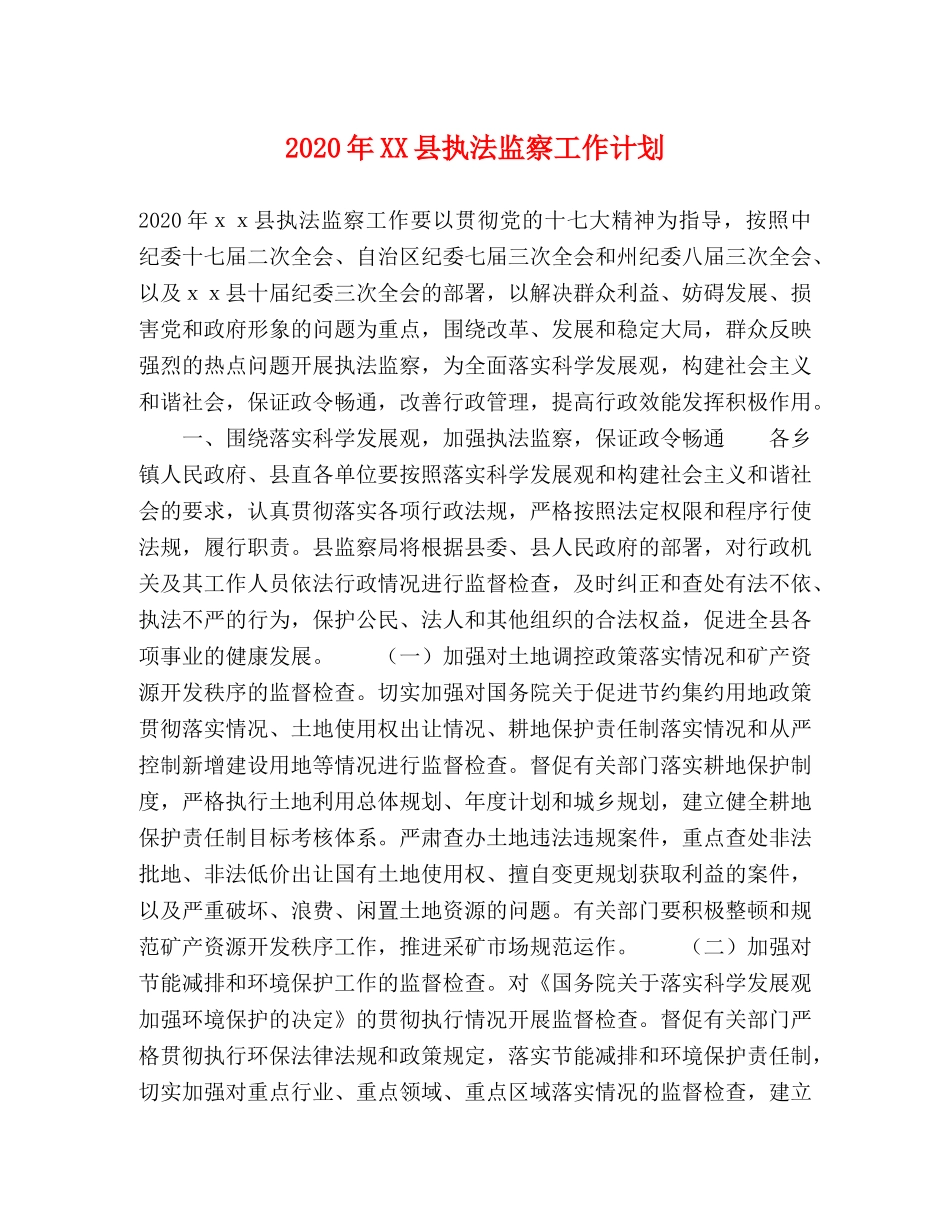 2020年XX县执法监察工作计划

2020年ｘｘ县执法监察工作要以贯彻党的十七大精神为指导，按照中纪委十七届二次全会、自治区纪委七届三次全会和州纪委八届三次全会、以及ｘｘ县十届纪委三次全会的部署，以解决群众利益、妨碍发展、损害党和政府形象的问题为重点，围绕改革、发展和稳定大局，群众反映强烈的热点问题开展执法监察，为全面落实科学发展观，构建社会主义和谐社会，保证政令畅通，改善行政管理，提高行政效能发挥积极作用。

一、围绕落实科学发展观，加强执法监察，保证政令畅通　　各乡镇人民政府、县直各单位要按照落实科学发展观和构建社会主义和谐社会的要求，认真贯彻落实各项行政法规，严格按照法定权限和程序行使法规，履行职责。县监察局将根据县委、县人民政府的部署，对行政机关及其工作人员依法行政情况进行监督检查，及时纠正和查处有法不依、执法不严的行为，保护公民、法人和其他组织的合法权益，促进全县各项事业的健康发展。　　（一）加强对土地调控政策落实情况和矿产资源开发秩序的监督检查。切实加强对国务院关于促进节约集约用地政策贯彻落实情况、土地使用权出让情况、耕地保护责任制落实情况和从严控制新增建设用地等情况进行监督检查。督促有关部门落实耕地保护制度，严格执行土地利用总体规划、年度计划和城乡规划，建立健全耕地保护责任制目标考核体系。严肃查办土地违法违规案件，重点查处非法批地、非法低价出让国有土地使用权、擅自变更规划获取利益的案件，以及严重破坏、浪费、闲置土地资源的问题。有关部门要积极整顿和规范矿产资源开发秩序工作，推进采矿市场规范运作。　　（二）加强对节能减排和环境保护工作的监督检查。对《国务院关于落实科学发展观加强环境保护的决定》的贯彻执行情况开展监督检查。督促有关部门严格贯彻执行环保法律法规和政策规定，落实节能减排和环境保护责任制，切实加强对重点行业、重点领域、重点区域落实情况的监督检查，建立